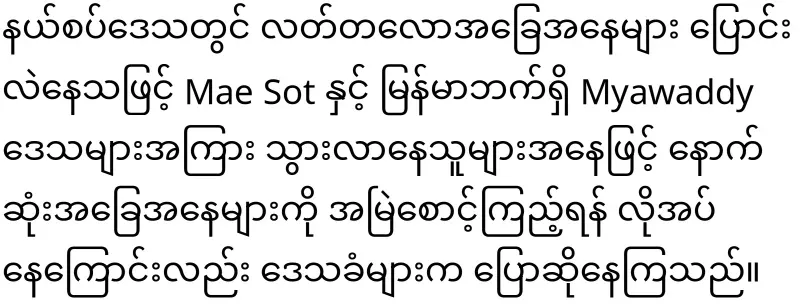 နယ်စပ်ဒေသတွင် လတ်တလောအခြေအနေများ ပြောင်းလဲနေသဖြင့် Mae Sot နှင့် မြန်မာဘက်ရှိ Myawaddy ဒေသများအကြား သွားလာနေသူများအနေဖြင့် နောက်ဆုံးအခြေအနေများကို အမြဲစောင့်ကြည့်ရန် လိုအပ်နေကြောင်းလည်း ဒေသခံများက ပြောဆိုနေကြသည်။